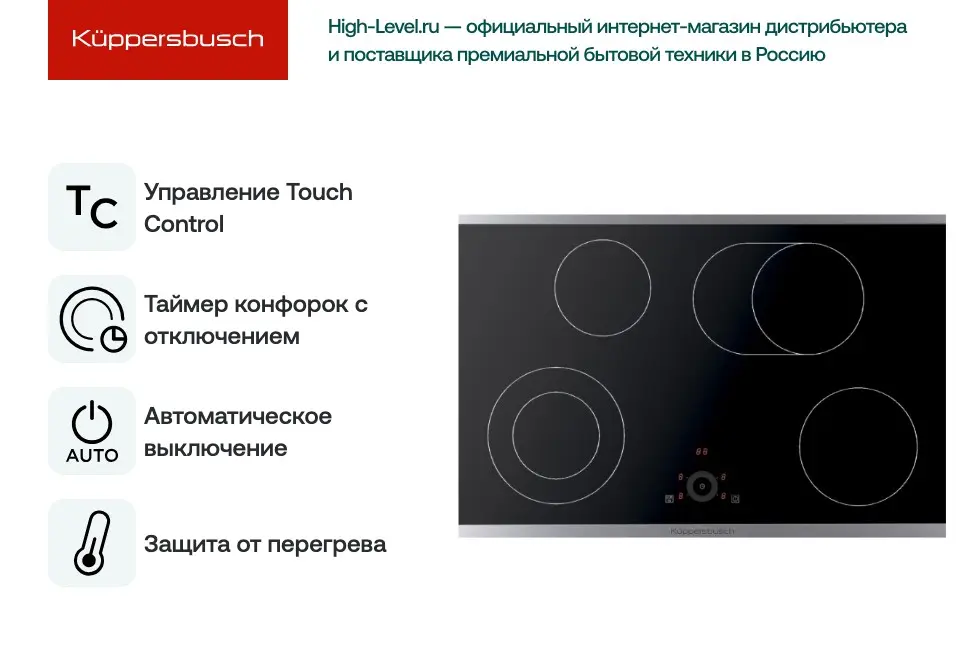 Küppersbusch

High-Level.ru — официальный интернет-магазин дистрибьютера и поставщика премиальной бытовой техники в Россию

TC

Управление Touch Control

Таймер конфорок с отключением

AUTO

Автоматическое выключение

Защита от перегрева

Küppersbusch